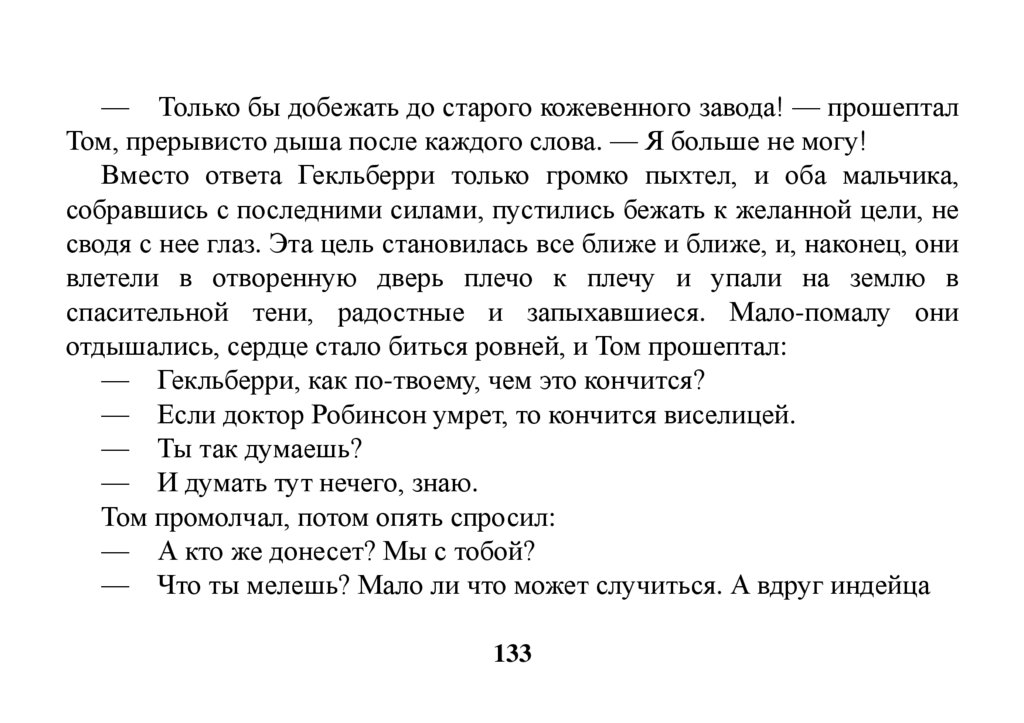 — Только бы добежать до старого кожевенного завода! — прошептал Том, прерывисто дыша после каждого слова. — Я больше не могу!

Вместо ответа Гекльберри только громко пыхтел, и оба мальчика, собравшись с последними силами, пустились бежать к желанной цели, не сводя с нее глаз. Эта цель становилась все ближе и ближе, и, наконец, они влетели в отворенную дверь плечо к плечу и упали на землю в спасительной тени, радостные и запыхавшиеся. Мало-помалу они отдышались, сердце стало биться ровней, и Том прошептал:

— Гекльберри, как по-твоему, чем это кончится?

— Если доктор Робинсон умрет, то кончится виселицей.

— Ты так думаешь?

— И думать тут нечего, знаю.

Том промолчал, потом опять спросил:

— А кто же донесет? Мы с тобой?

— Что ты мелешь? Мало ли что может случиться. А вдруг индейца

133